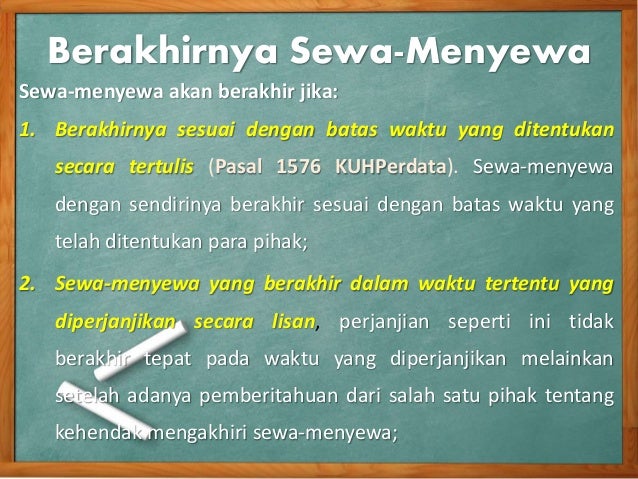 Berakhirnya Sewa-Menyewa

Sewa-menyewa akan berakhir jika:

1. Berakhirnya sesuai dengan batas waktu yang ditentukan secara tertulis (Pasal 1576 KUHPerdata). Sewa-menyewa dengan sendirinya berakhir sesuai dengan batas waktu yang telah ditentukan para pihak;

2. Sewa-menyewa yang berakhir dalam waktu tertentu yang diperjanjikan secara lisan, perjanjian seperti ini tidak berakhir tepat pada waktu yang diperjanjikan melainkan setelah adanya pemberitahuan dari salah satu pihak tentang kehendak mengakhiri sewa-menyewa;